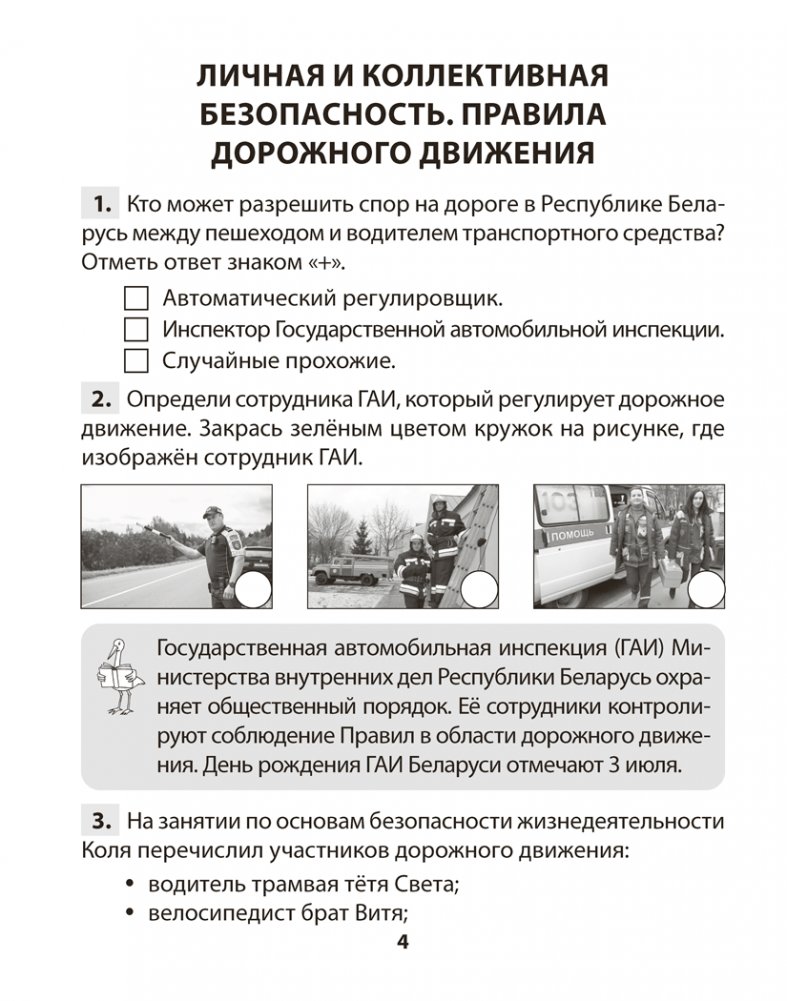 ЛИЧНАЯ И КОЛЛЕКТИВНАЯ БЕЗОПАСНОСТЬ. ПРАВИЛА ДОРОЖНОГО ДВИЖЕНИЯ

1. Кто может разрешить спор на дороге в Республике Беларусь между пешеходом и водителем транспортного средства? Отметь ответ знаком «+».

Автоматический регулировщик.
Инспектор Государственной автомобильной инспекции.
Случайные прохожие.

2. Определи сотрудника ГАИ, который регулирует дорожное движение. Закрась зелёным цветом кружок на рисунке, где изображён сотрудник ГАИ.

103
ПОМОЩЬ

Государственная автомобильная инспекция (ГАИ) Министерства внутренних дел Республики Беларусь охраняет общественный порядок. Её сотрудники контролируют соблюдение Правил в области дорожного движения. День рождения ГАИ Беларуси отмечают 3 июля.

3. На занятии по основам безопасности жизнедеятельности Коля перечислил участников дорожного движения:

• водитель трамвая тётя Света;
• велосипедист брат Витя;

4